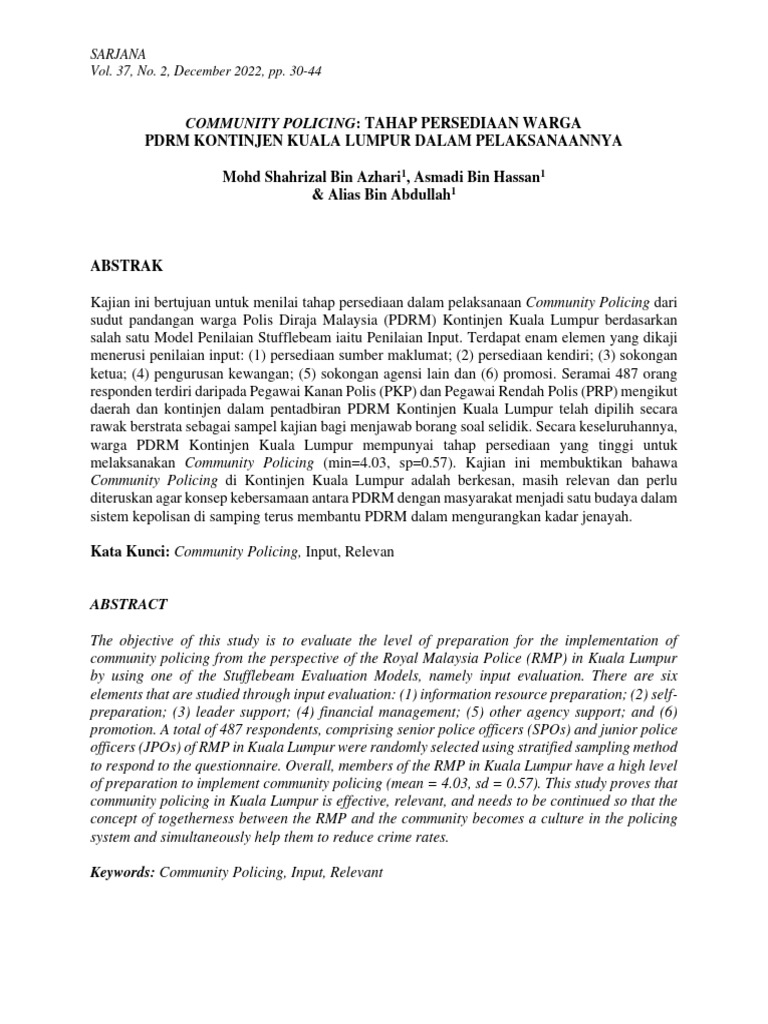 SARJANA
Vol. 37, No. 2, December 2022, pp. 30-44

COMMUNITY POLICING: TAHAP PERSEDIAAN WARGA PDRM KONTINJEN KUALA LUMPUR DALAM PELAKSANAANNYA

Mohd Shahrizal Bin Azhari$^{1}$, Asmadi Bin Hassan$^{1}$ & Alias Bin Abdullah$^{1}$

ABSTRAK

Kajian ini bertujuan untuk menilai tahap persediaan dalam pelaksanaan Community Policing dari sudut pandangan warga Polis Diraja Malaysia (PDRM) Kontinjen Kuala Lumpur berdasarkan salah satu Model Penilaian Stufflebeam iaitu Penilaian Input. Terdapat enam elemen yang dikaji menerusi penilaian input: (1) persediaan sumber maklumat; (2) persediaan kendiri; (3) sokongan ketua; (4) pengurusan kewangan; (5) sokongan agensi lain dan (6) promosi. Seramai 487 orang responden terdiri daripada Pegawai Kanan Polis (PKP) dan Pegawai Rendah Polis (PRP) mengikut daerah dan kontinjen dalam pentadbiran PDRM Kontinjen Kuala Lumpur telah dipilih secara rawak berstrata sebagai sampel kajian bagi menjawab borang soal selidik. Secara keseluruhannya, warga PDRM Kontinjen Kuala Lumpur mempunyai tahap persediaan yang tinggi untuk melaksanakan Community Policing (min=4.03, sp=0.57). Kajian ini membuktikan bahawa Community Policing di Kontinjen Kuala Lumpur adalah berkesan, masih relevan dan perlu diteruskan agar konsep kebersamaan antara PDRM dengan masyarakat menjadi satu budaya dalam sistem kepolisan di samping terus membantu PDRM dalam mengurangkan kadar jenayah.

Kata Kunci: Community Policing, Input, Relevan

ABSTRACT

The objective of this study is to evaluate the level of preparation for the implementation of community policing from the perspective of the Royal Malaysia Police (RMP) in Kuala Lumpur by using one of the Stufflebeam Evaluation Models, namely input evaluation. There are six elements that are studied through input evaluation: (1) information resource preparation; (2) self-preparation; (3) leader support; (4) financial management; (5) other agency support; and (6) promotion. A total of 487 respondents, comprising senior police officers (SPOs) and junior police officers (JPOs) of RMP in Kuala Lumpur were randomly selected using stratified sampling method to respond to the questionnaire. Overall, members of the RMP in Kuala Lumpur have a high level of preparation to implement community policing (mean = 4.03, sd = 0.57). This study proves that community policing in Kuala Lumpur is effective, relevant, and needs to be continued so that the concept of togetherness between the RMP and the community becomes a culture in the policing system and simultaneously help them to reduce crime rates.

Keywords: Community Policing, Input, Relevant